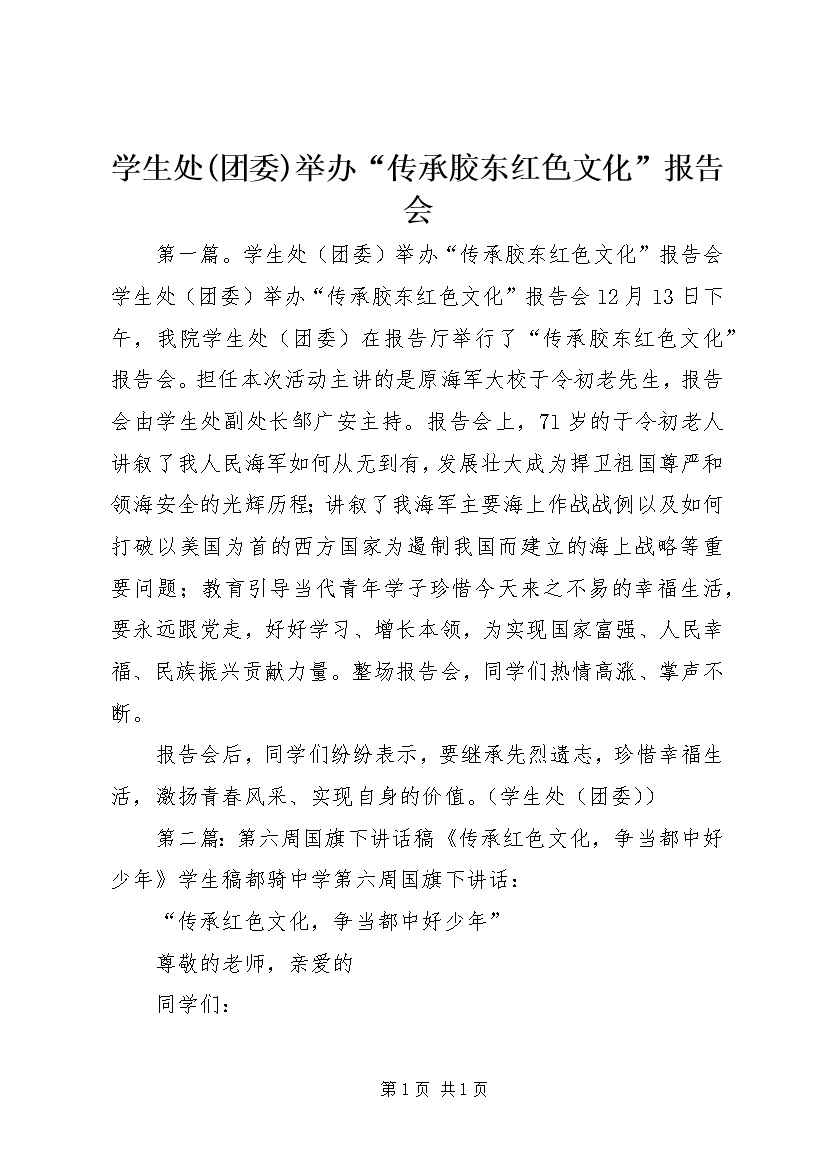 学生处(团委)举办“传承胶东红色文化”报告会

第一篇。学生处（团委）举办“传承胶东红色文化”报告会学生处（团委）举办“传承胶东红色文化”报告会12月13日下午，我院学生处（团委）在报告厅举行了“传承胶东红色文化”报告会。担任本次活动主讲的是原海军大校于令初老先生，报告会由学生处副处长邹广安主持。报告会上，71岁的于令初老人讲叙了我人民海军如何从无到有，发展壮大成为捍卫祖国尊严和领海安全的光辉历程；讲叙了我海军主要海上作战战例以及如何打破以美国为首的西方国家为遏制我国而建立的海上战略等重要问题；教育引导当代青年学子珍惜今天来之不易的幸福生活，要永远跟党走，好好学习、增长本领，为实现国家富强、人民幸福、民族振兴贡献力量。整场报告会，同学们热情高涨、掌声不断。

报告会后，同学们纷纷表示，要继承先烈遗志，珍惜幸福生活，激扬青春风采、实现自身的价值。（学生处（团委））

第二篇：第六周国旗下讲话稿《传承红色文化，争当都中好少年》学生稿都骑中学第六周国旗下讲话：

“传承红色文化，争当都中好少年”

尊敬的老师，亲爱的

同学们：

第1页 共1页